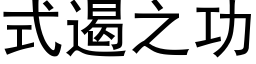 式遏之功